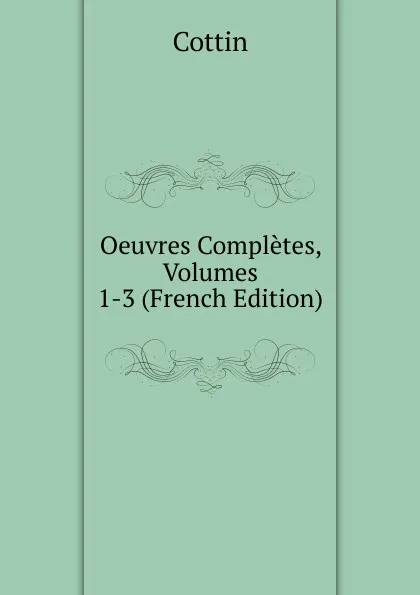 Cottin

Oeuvres Complètes, Volumes 1-3 (French Edition)